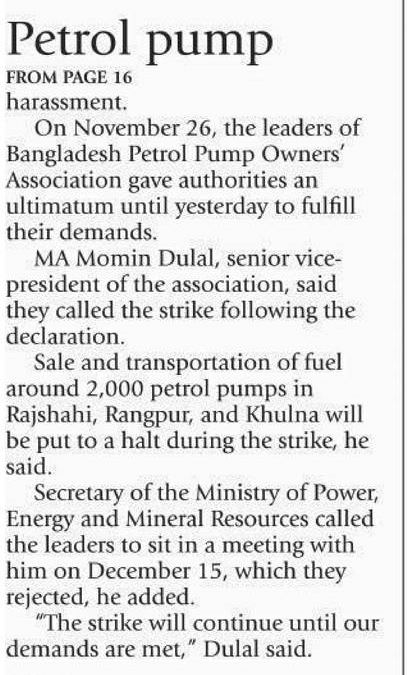 Petrol pump

FROM PAGE 16

harassment.

On November 26, the leaders of Bangladesh Petrol Pump Owners' Association gave authorities an ultimatum until yesterday to fulfill their demands.

MA Momin Dulal, senior vice-president of the association, said they called the strike following the declaration.

Sale and transportation of fuel around 2,000 petrol pumps in Rajshahi, Rangpur, and Khulna will be put to a halt during the strike, he said.

Secretary of the Ministry of Power, Energy and Mineral Resources called the leaders to sit in a meeting with him on December 15, which they rejected, he added.

"The strike will continue until our demands are met," Dulal said.